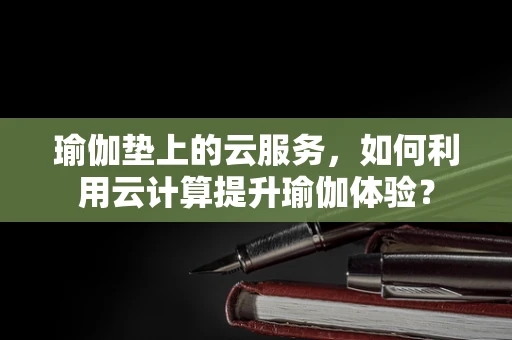 瑜伽垫上的云服务，如何利用云计算提升瑜伽体验？